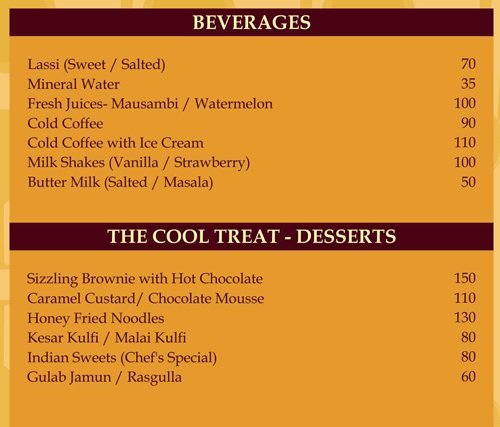 BEVERAGES

Lassi (Sweet / Salted) 70
Mineral Water 35
Fresh Juices- Mausambi / Watermelon 100
Cold Coffee 90
Cold Coffee with Ice Cream 110
Milk Shakes (Vanilla / Strawberry) 100
Butter Milk (Salted / Masala) 50

THE COOL TREAT - DESSERTS

Sizzling Brownie with Hot Chocolate 150
Caramel Custard/ Chocolate Mousse 110
Honey Fried Noodles 130
Kesar Kulfi / Malai Kulfi 80
Indian Sweets (Chef's Special) 80
Gulab Jamun / Rasgulla 60